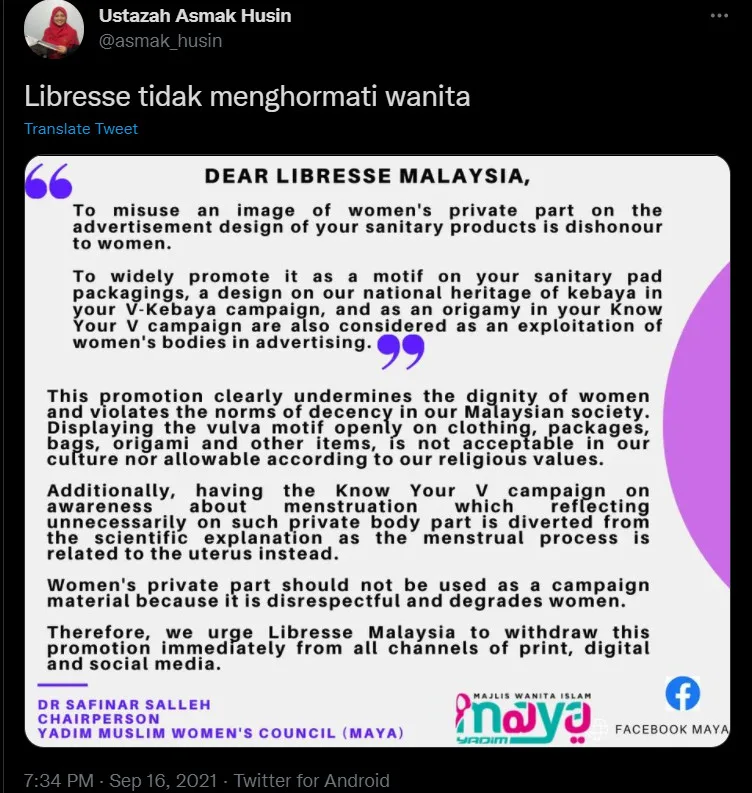 Ustazah Asmak Husin
@asmak_husin

Libresse tidak menghormati wanita

Translate Tweet

DEAR LIBRESSE MALAYSIA,

To misuse an image of women's private part on the advertisement design of your sanitary products is dishonour to women.

To widely promote it as a motif on your sanitary pad packagings, a design on our national heritage of kebaya in your V-Kebaya campaign, and as an origamy in your Know Your V campaign are also considered as an exploitation of women's bodies in advertising.

This promotion clearly undermines the dignity of women and violates the norms of decency in our Malaysian society. Displaying the vulva motif openly on clothing, packages, bags, origami and other items, is not acceptable in our culture nor allowable according to our religious values.

Additionally, having the Know Your V campaign on awareness about menstruation which reflecting unnecessarily on such private body part is diverted from the scientific explanation as the menstrual process is related to the uterus instead.

Women's private part should not be used as a campaign material because it is disrespectful and degrades women.

Therefore, we urge Libresse Malaysia to withdraw this promotion immediately from all channels of print, digital and social media.

DR SAFINAR SALLEH
CHAIRPERSON
YADIM MUSLIM WOMEN'S COUNCIL (MAYA)

MAJLIS WANITA ISLAM
maya
YADIM

FACEBOOK MAYA

7:34 PM · Sep 16, 2021 · Twitter for Android